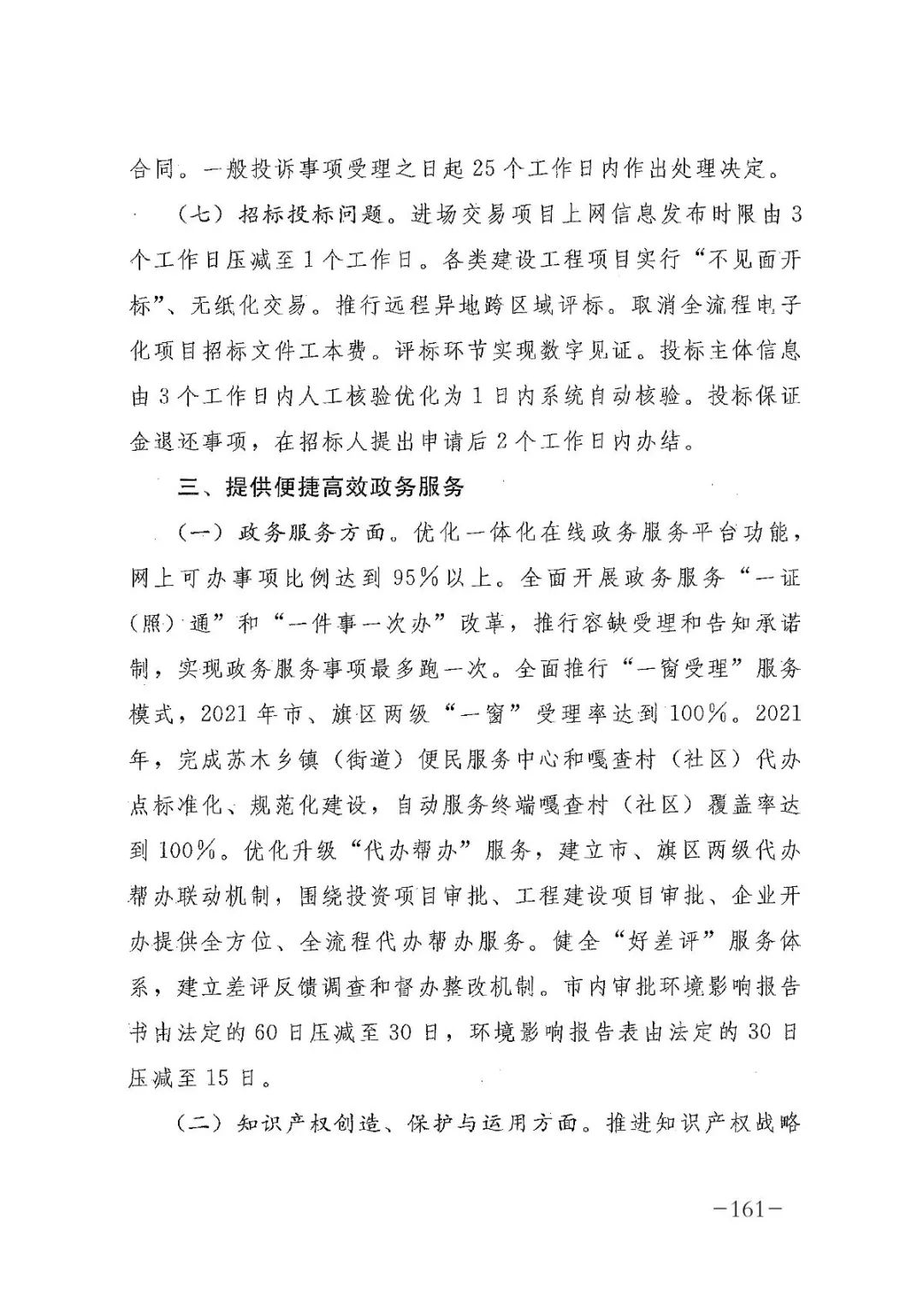 合同。一般投诉事项受理之日起25个工作日内作出处理决定。

（七）招标投标问题。进场交易项目上网信息发布时限由3个工作日压减至1个工作日。各类建设工程项目实行“不见面开标”、无纸化交易。推行远程异地跨区域评标。取消全流程电子化项目招标文件工本费。评标环节实现数字见证。投标主体信息由3个工作日内人工核验优化为1日内系统自动核验。投标保证金退还事项，在招标人提出申请后2个工作日内办结。

三、提供便捷高效政务服务

（一）政务服务方面。优化一体化在线政务服务平台功能，网上可办事项比例达到95%以上。全面开展政务服务“一证（照）通”和“一件事一次办”改革，推行容缺受理和告知承诺制，实现政务服务事项最多跑一次。全面推行“一窗受理”服务模式，2021年市、旗区两级“一窗”受理率达到100%。2021年，完成苏木乡镇（街道）便民服务中心和嘎查村（社区）代办点标准化、规范化建设，自动服务终端嘎查村（社区）覆盖率达到100%。优化升级“代办帮办”服务，建立市、旗区两级代办帮办联动机制，围绕投资项目审批、工程建设项目审批、企业开办提供全方位、全流程代办帮办服务。健全“好差评”服务体系，建立差评反馈调查和督办整改机制。市内审批环境影响报告书由法定的60日压减至30日，环境影响报告表由法定的30日压减至15日。

（二）知识产权创造、保护与运用方面。推进知识产权战略

—161—